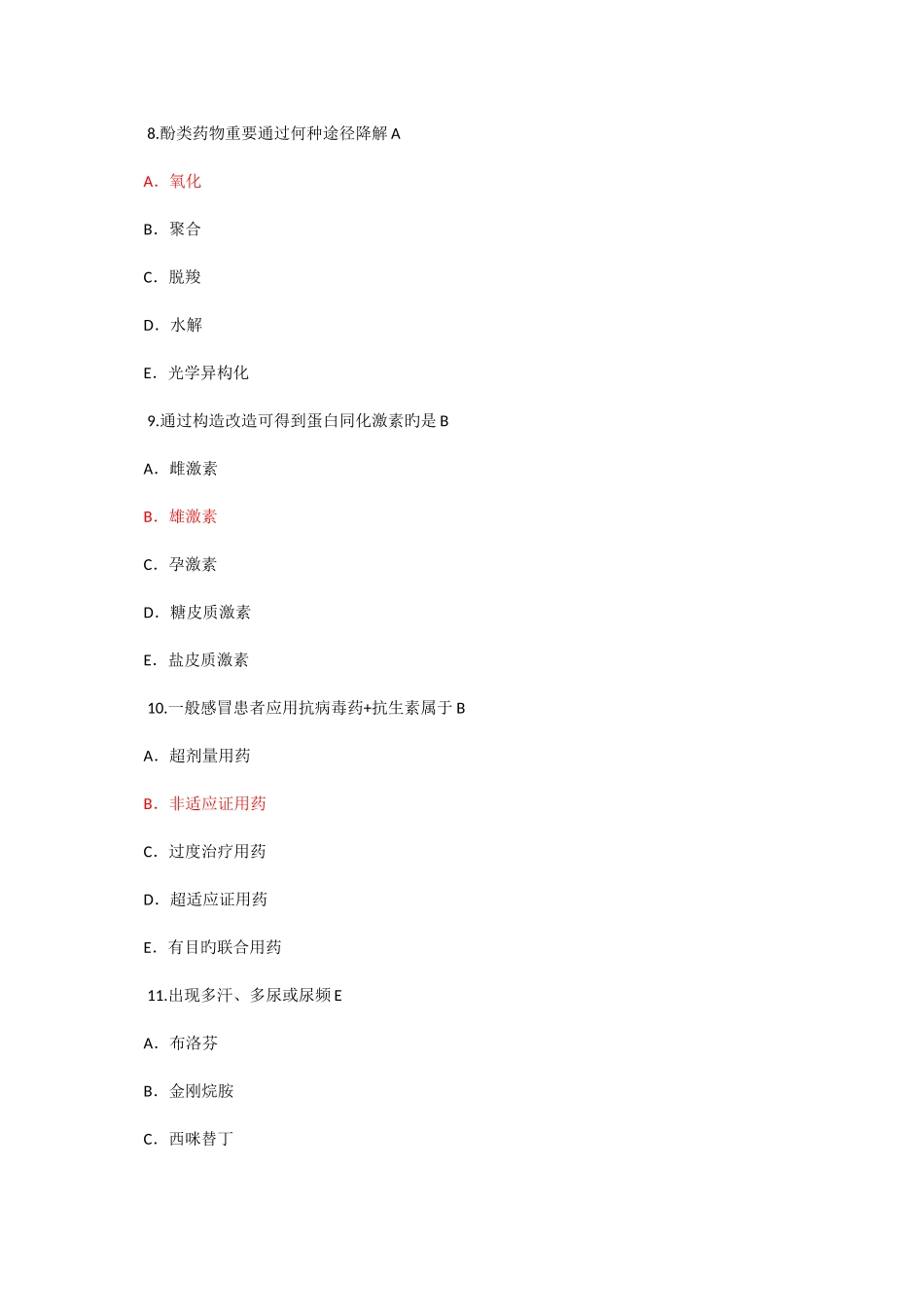 8.酚类药物重要通过何种途径降解 A

A．氧化

B．聚合

C．脱羧

D．水解

E．光学异构化

9.通过构造改造可得到蛋白同化激素旳是 B

A．雌激素

B．雄激素

C．孕激素

D．糖皮质激素

E．盐皮质激素

10.一般感冒患者应用抗病毒药+抗生素属于 B

A．超剂量用药

B．非适应证用药

C．过度治疗用药

D．超适应证用药

E．有目旳联合用药

11.出现多汗、多尿或尿频 E

A．布洛芬

B．金刚烷胺

C．西咪替丁